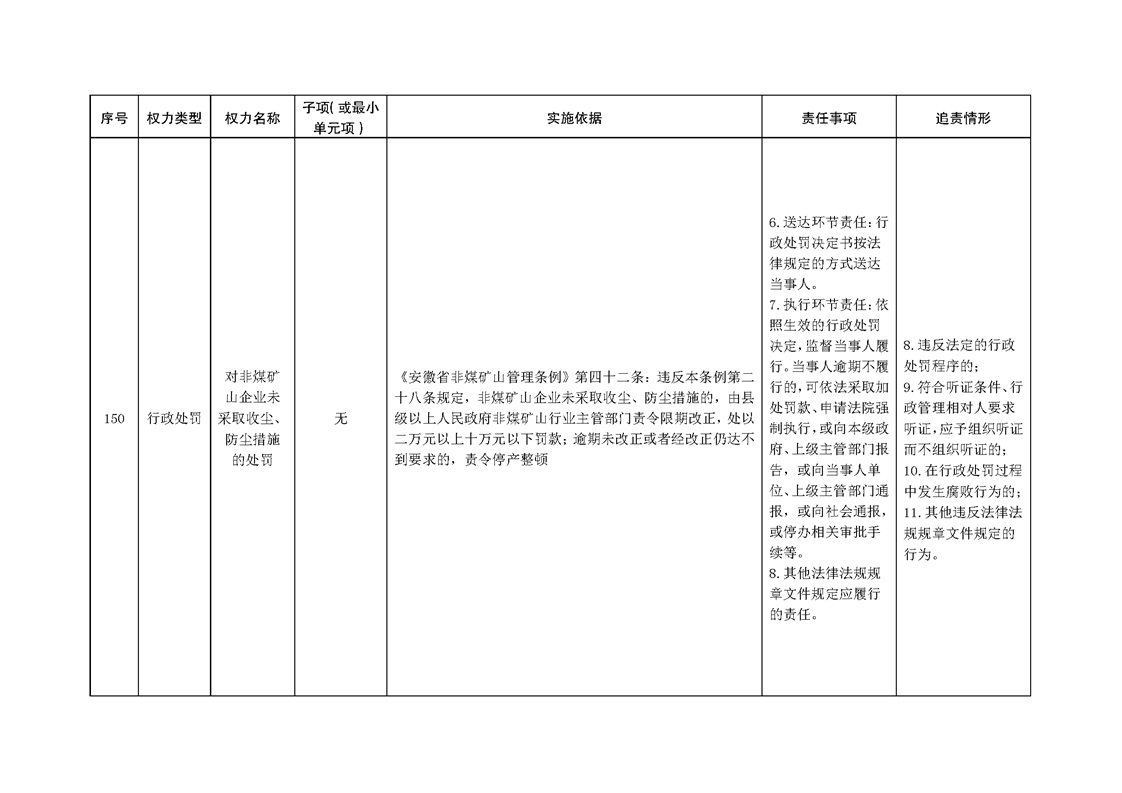 | 序号 | 权力类型 | 权力名称 | 子项(或最小单元项) | 实施依据 | 责任事项 | 追责情形 |
|---|---|---|---|---|---|---|
| 150 | 行政处罚 | 对非煤矿山企业未采取收尘、防尘措施的处罚 | 无 | 《安徽省非煤矿山管理条例》第四十二条:违反本条例第二十八条规定,非煤矿山企业未采取收尘、防尘措施的,由县级以上人民政府非煤矿山行业主管部门责令限期改正,处以二万元以上十万元以下罚款;逾期未改正或者经改正仍达不到要求的,责令停产整顿 | 6.送达环节责任:行政处罚决定书按法律规定的方式送达当事人。 7.执行环节责任:依照生效的行政处罚决定,监督当事人履行。当事人逾期不履行的,可依法采取加处罚款、申请法院强制执行,或向本级政府、上级主管部门报告,或向当事人单位、上级主管部门通报,或向社会通报,或停办相关审批手续等。 8.其他法律法规规章文件规定应履行的责任。 | 8.违反法定的行政处罚程序的; 9.符合听证条件、行政管理相对人要求听证,应予组织听证而不组织听证的; 10.在行政处罚过程中发生腐败行为的; 11.其他违反法律法规规章文件规定的行为。 |